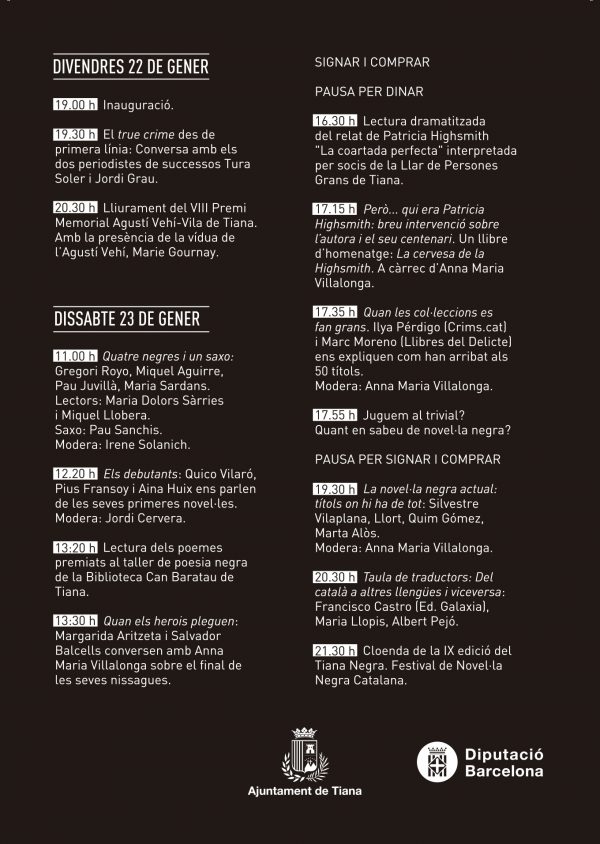 DIVENDRES 22 DE GENER

19.00 h Inauguració.

19.30 h El true crime des de primera línia: Conversa amb els dos periodistes de successos Tura Soler i Jordi Grau.

20.30 h Lliurament del VIII Premi Memorial Agustí Vehí-Vila de Tiana. Amb la presència de la vídua de l'Agustí Vehí, Marie Gournay.

DISSABTE 23 DE GENER

11.00 h Quatre negres i un saxo: Gregori Royo, Miquel Aguirre, Pau Juvillà, Maria Sardans. Lectors: Maria Dolors Sàrries i Miquel Llobera. Saxo: Pau Sanchis. Modera: Irene Solanich.

12.20 h Els debutants: Quico Vilaró, Pius Fransoy i Aina Huix ens parlen de les seves primeres novel·les. Modera: Jordi Cervera.

13:20 h Lectura dels poemes premiats al taller de poesia negra de la Biblioteca Can Baratau de Tiana.

13:30 h Quan els herois pleguen: Margarida Aritzeta i Salvador Balcells conversen amb Anna Maria Villalonga sobre el final de les seves nissagues.

SIGNAR I COMPRAR

PAUSA PER DINAR

16.30 h Lectura dramatitzada del relat de Patricia Highsmith "La coartada perfecta" interpretada per socis de la Llar de Persones Grans de Tiana.

17.15 h Però... qui era Patricia Highsmith: breu intervenció sobre l'autora i el seu centenari. Un llibre d'homenatge: La cervesa de la Highsmith. A càrrec d'Anna Maria Villalonga.

17.35 h Quan les col·leccions es fan grans. Ilya Pérdigo (Crims.cat) i Marc Moreno (Llibres del Delicte) ens expliquen com han arribat als 50 títols. Modera: Anna Maria Villalonga.

17.55 h Juguem al trivial? Quant en sabeu de novel·la negra?

PAUSA PER SIGNAR I COMPRAR

19.30 h La novel·la negra actual: títols on hi ha de tot: Silvestre Vilaplana, Llort, Quim Gómez, Marta Alòs. Modera: Anna Maria Villalonga.

20.30 h Taula de traductors: Del català a altres llengües i viceversa: Francisco Castro (Ed. Galaxia), Maria Llopis, Albert Pejó.

21.30 h Cloenda de la IX edició del Tiana Negra. Festival de Novel·la Negra Catalana.

Ajuntament de Tiana

Diputació Barcelona